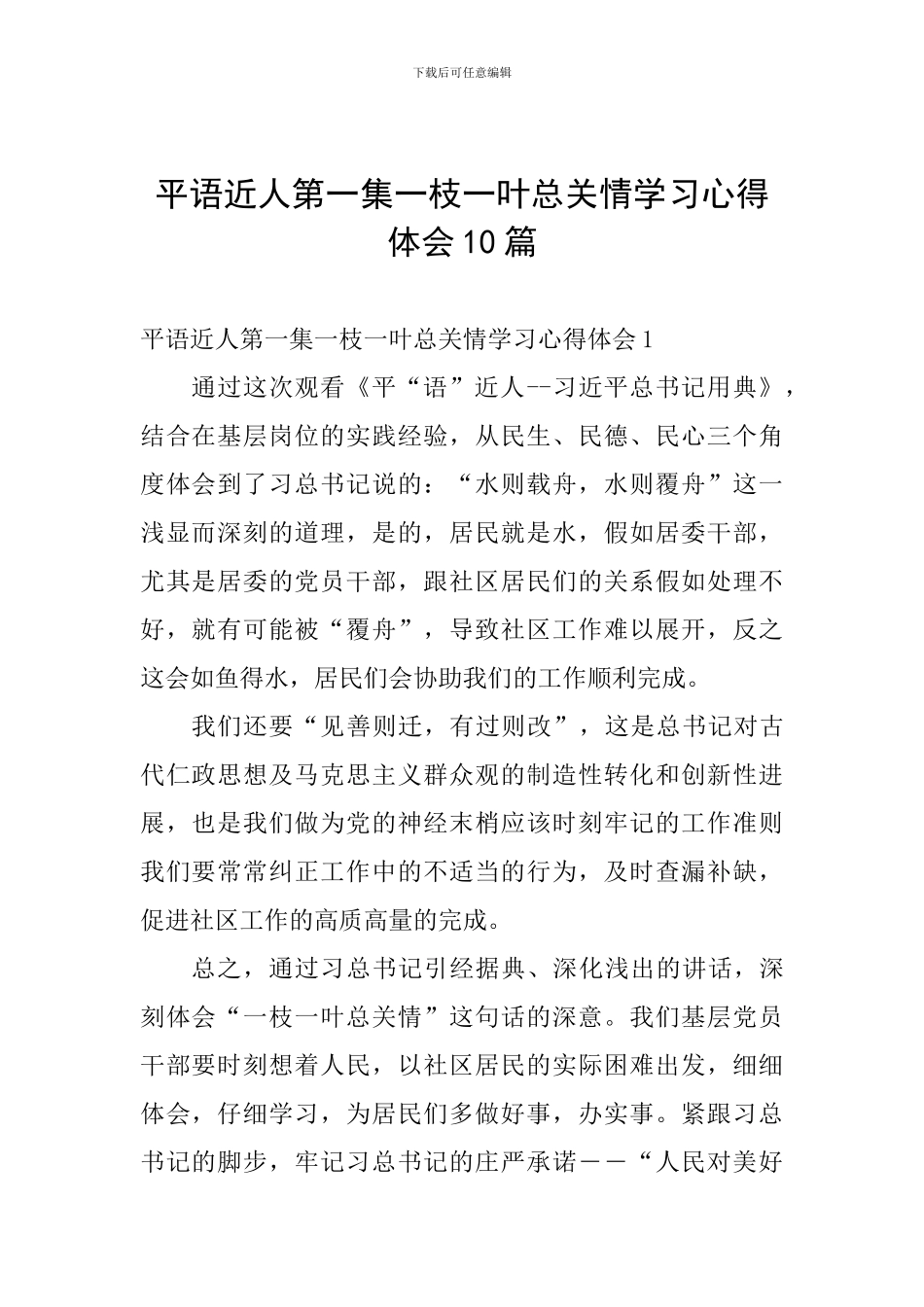 下载后可任意编辑

平语近人第一集一枝一叶总关情学习心得体会10篇

平语近人第一集一枝一叶总关情学习心得体会1

通过这次观看《平“语”近人--习近平总书记用典》，结合在基层岗位的实践经验，从民生、民德、民心三个角度体会到了习总书记说的：“水则载舟，水则覆舟”这一浅显而深刻的道理，是的，居民就是水，假如居委干部，尤其是居委的党员干部，跟社区居民们的关系假如处理不好，就有可能被“覆舟”，导致社区工作难以展开，反之这会如鱼得水，居民们会协助我们的工作顺利完成。

我们还要“见善则迁，有过则改”，这是总书记对古代仁政思想及马克思主义群众观的制造性转化和创新性进展，也是我们做为党的神经末梢应该时刻牢记的工作准则我们要常常纠正工作中的不适当的行为，及时查漏补缺，促进社区工作的高质高量的完成。

总之，通过习总书记引经据典、深化浅出的讲话，深刻体会“一枝一叶总关情”这句话的深意。我们基层党员干部要时刻想着人民，以社区居民的实际困难出发，细细体会，仔细学习，为居民们多做好事，办实事。紧跟习总书记的脚步，牢记习总书记的庄严承诺——“人民对美好